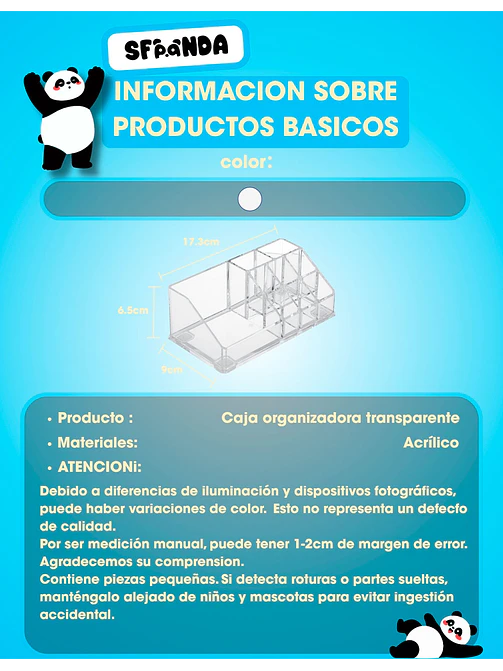 SFPANDA

INFORMACION SOBRE PRODUCTOS BASICOS

color:

17.3cm

6.5cm

9cm

• Producto : Caja organizadora transparente

• Materiales: Acrílico

• ATENCIONi:

Debido a diferencias de iluminación y dispositivos fotográficos, puede haber variaciones de color. Esto no representa un defecfo de calidad.
Por ser medición manual, puede tener 1-2cm de margen de error. Agradecemos su comprension.
Contiene piezas pequeñas. Si detecta roturas o partes sueltas, manténgalo alejado de niños y mascotas para evitar ingestión accidental.